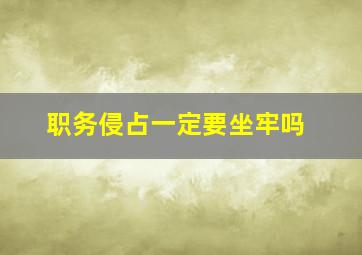 职务侵占一定要坐牢吗